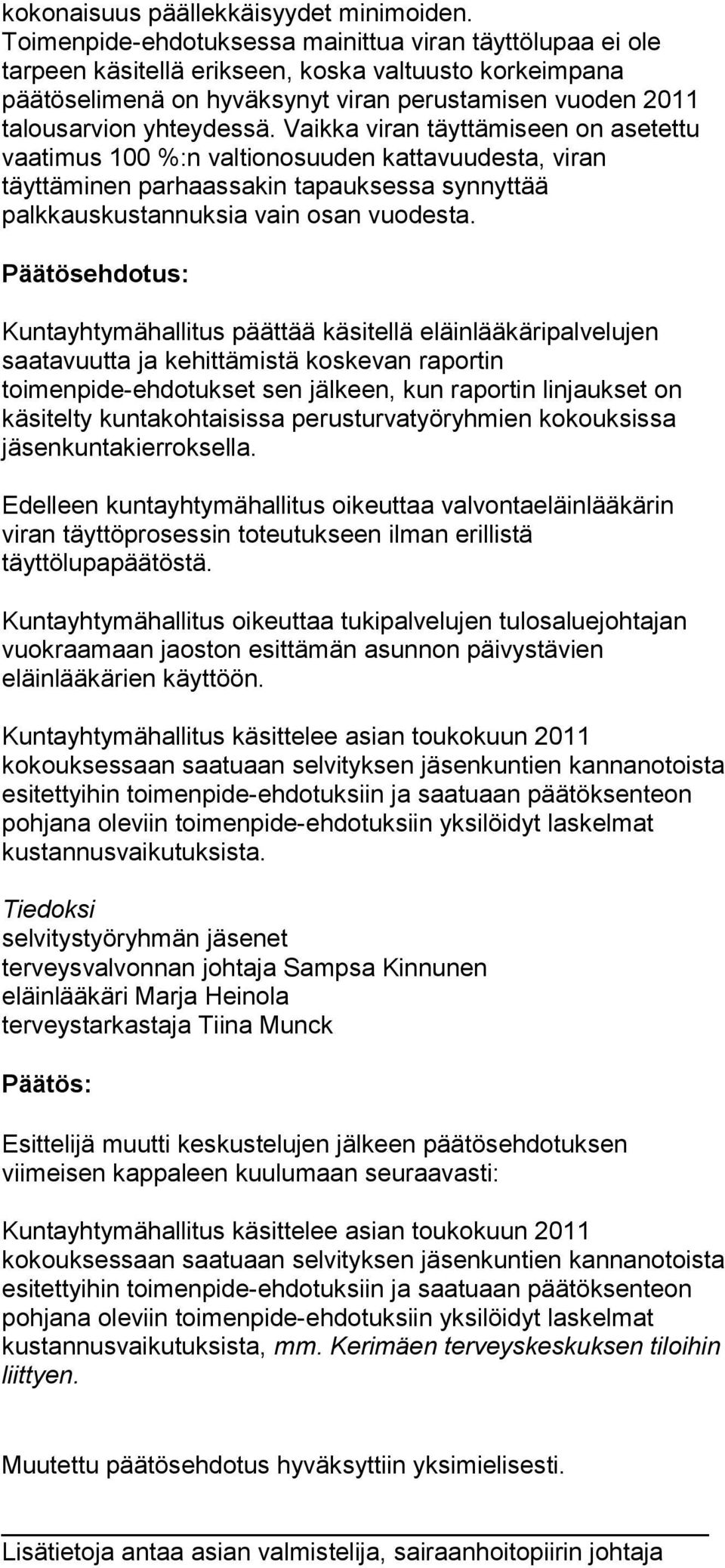 kokonaisuus päällekkäisyydet minimoiden. Toimenpide-ehdotuksessa mainittua viran täyttölupaa ei ole tarpeen käsitellä erikseen, koska valtuusto korkeimpana päätöselimenä on hyväksynyt viran perustamisen vuoden 2011 talousarvion yhteydessä. Vaikka viran täyttämiseen on asetettu vaatimus 100 %:n valtionosuuden kattavuudesta, viran täyttäminen parhaassakin tapauksessa synnyttää palkkauskustannuksia vain osan vuodesta.

Päätösehdotus:

Kuntayhtymähallitus päättää käsitellä eläinlääkäripalvelujen saatavuutta ja kehittämistä koskevan raportin toimenpide-ehdotukset sen jälkeen, kun raportin linjaukset on käsitelty kuntakohtaisissa perusturvatyöryhmien kokouksissa jäsenkuntakierroksella.

Edelleen kuntayhtymähallitus oikeuttaa valvontaeläinlääkärin viran täyttöprosessin toteutukseen ilman erillistä täyttölupapäätöstä.

Kuntayhtymähallitus oikeuttaa tukipalvelujen tulosaluejohtajan vuokraamaan jaoston esittämän asunnon päivystävien eläinlääkärien käyttöön.

Kuntayhtymähallitus käsittelee asian toukokuun 2011 kokouksessaan saatuaan selvityksen jäsenkuntien kannanotoista esitettyihin toimenpide-ehdotuksiin ja saatuaan päätöksenteon pohjana oleviin toimenpide-ehdotuksiin yksilöidyt laskelmat kustannusvaikutuksista.

Tiedoksi
selvitystyöryhmän jäsenet
terveysvalvonnan johtaja Sampsa Kinnunen
eläinlääkäri Marja Heinola
terveystarkastaja Tiina Munck

Päätös:

Esittelijä muutti keskustelujen jälkeen päätösehdotuksen viimeisen kappaleen kuulumaan seuraavasti:

Kuntayhtymähallitus käsittelee asian toukokuun 2011 kokouksessaan saatuaan selvityksen jäsenkuntien kannanotoista esitettyihin toimenpide-ehdotuksiin ja saatuaan päätöksenteon pohjana oleviin toimenpide-ehdotuksiin yksilöidyt laskelmat kustannusvaikutuksista, mm. Kerimäen terveyskeskuksen tiloihin liittyen.

Muutettu päätösehdotus hyväksyttiin yksimielisesti.

Lisätietoja antaa asian valmistelija, sairaanhoitopiirin johtaja